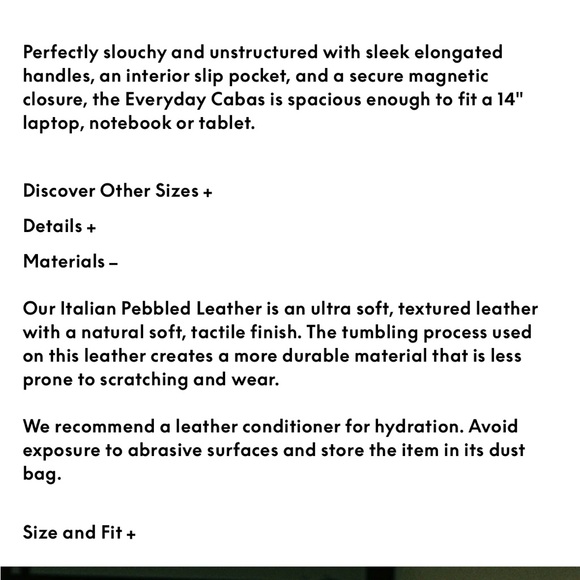 Perfectly slouchy and unstructured with sleek elongated handles, an interior slip pocket, and a secure magnetic closure, the Everyday Cabas is spacious enough to fit a 14" laptop, notebook or tablet.

Discover Other Sizes +

Details +

Materials –

Our Italian Pebbled Leather is an ultra soft, textured leather with a natural soft, tactile finish. The tumbling process used on this leather creates a more durable material that is less prone to scratching and wear.

We recommend a leather conditioner for hydration. Avoid exposure to abrasive surfaces and store the item in its dust bag.

Size and Fit +